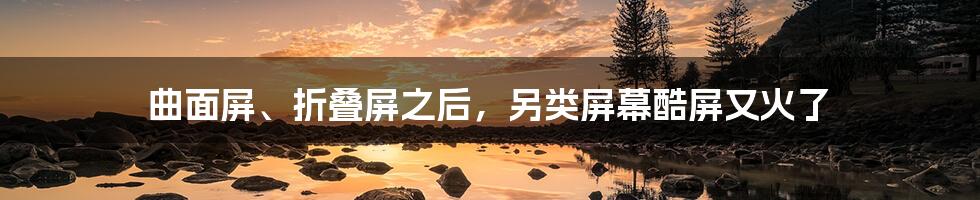 曲面屏、折叠屏之后，另类屏幕酷屏又火了